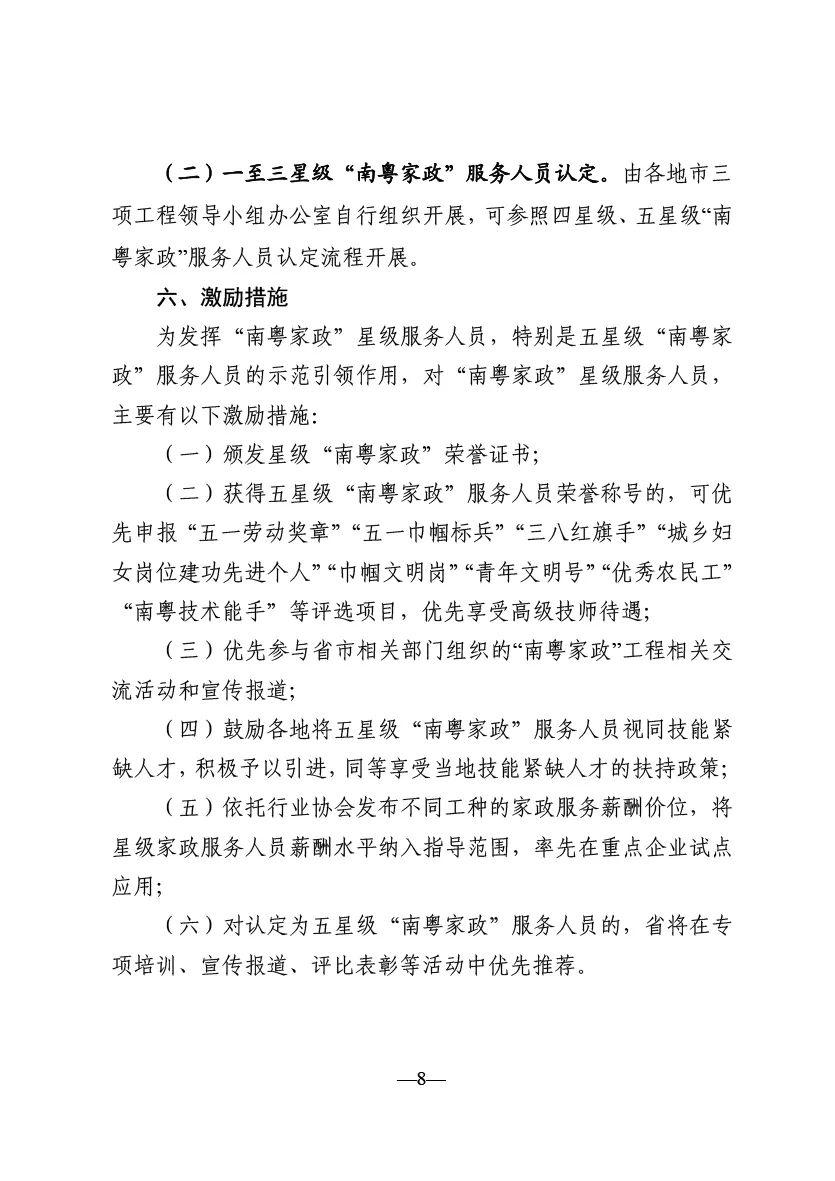 （二）一至三星级“南粤家政”服务人员认定。由各地市三项工程领导小组办公室自行组织开展，可参照四星级、五星级“南粤家政”服务人员认定流程开展。

六、激励措施

为发挥“南粤家政”星级服务人员，特别是五星级“南粤家政”服务人员的示范引领作用，对“南粤家政”星级服务人员，主要有以下激励措施：

（一）颁发星级“南粤家政”荣誉证书；

（二）获得五星级“南粤家政”服务人员荣誉称号的，可优先申报“五一劳动奖章”“五一巾帼标兵”“三八红旗手”“城乡妇女岗位建功先进个人”“巾帼文明岗”“青年文明号”“优秀农民工”“南粤技术能手”等评选项目，优先享受高级技师待遇；

（三）优先参与省市相关部门组织的“南粤家政”工程相关交流活动和宣传报道；

（四）鼓励各地将五星级“南粤家政”服务人员视同技能紧缺人才，积极予以引进，同等享受当地技能紧缺人才的扶持政策；

（五）依托行业协会发布不同工种的家政服务薪酬价位，将星级家政服务人员薪酬水平纳入指导范围，率先在重点企业试点应用；

（六）对认定为五星级“南粤家政”服务人员的，省将在专项培训、宣传报道、评比表彰等活动中优先推荐。

—8—